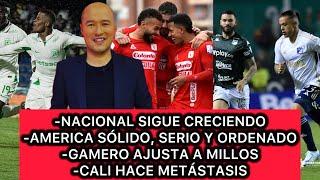 -NACIONAL SIGUE CRECIENDO
-AMERICA SÓLIDO, SERIO Y ORDENADO
-GAMERO AJUSTA A MILLOS
-CALI HACE METÁSTASIS